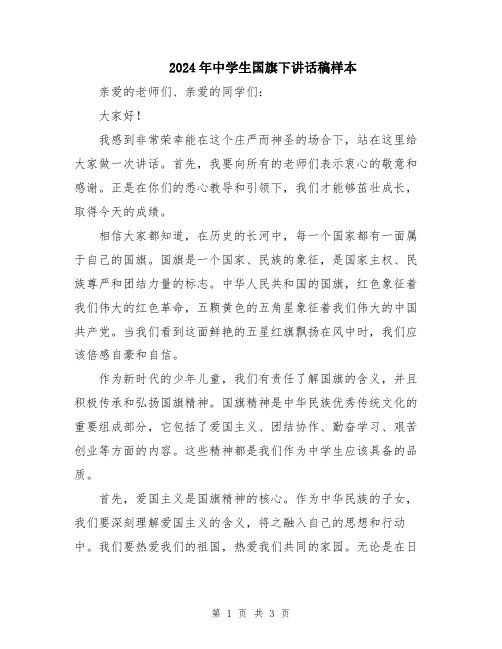 2024年中学生国旗下讲话稿样本

亲爱的老师们、亲爱的同学们：

大家好！

我感到非常荣幸能在这个庄严而神圣的场合下，站在这里给大家做一次讲话。首先，我要向所有的老师们表示衷心的敬意和感谢。正是在你们的悉心教导和引领下，我们才能够茁壮成长，取得今天的成绩。

相信大家都知道，在历史的长河中，每一个国家都有一面属于自己的国旗。国旗是一个国家、民族的象征，是国家主权、民族尊严和团结力量的标志。中华人民共和国的国旗，红色象征着我们伟大的红色革命，五颗黄色的五角星象征着我们伟大的中国共产党。当我们看到这面鲜艳的五星红旗飘扬在风中时，我们应该倍感自豪和自信。

作为新时代的少年儿童，我们有责任了解国旗的含义，并且积极传承和弘扬国旗精神。国旗精神是中华民族优秀传统文化的重要组成部分，它包括了爱国主义、团结协作、勤奋学习、艰苦创业等方面的内容。这些精神都是我们作为中学生应该具备的品质。

首先，爱国主义是国旗精神的核心。作为中华民族的子女，我们要深刻理解爱国主义的含义，将之融入自己的思想和行动中。我们要热爱我们的祖国，热爱我们共同的家园。无论是在日

第 1 页 共 3 页